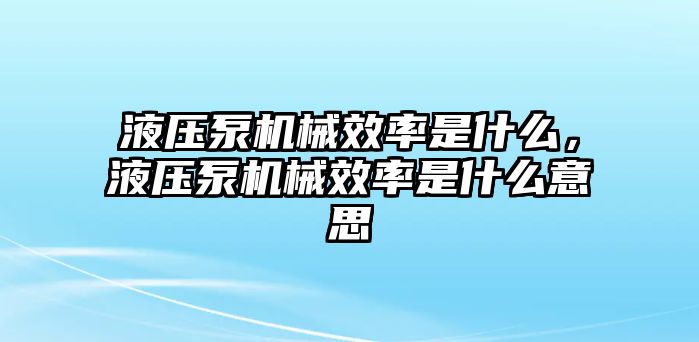 液压泵机械效率是什么，液压泵机械效率是什么意思